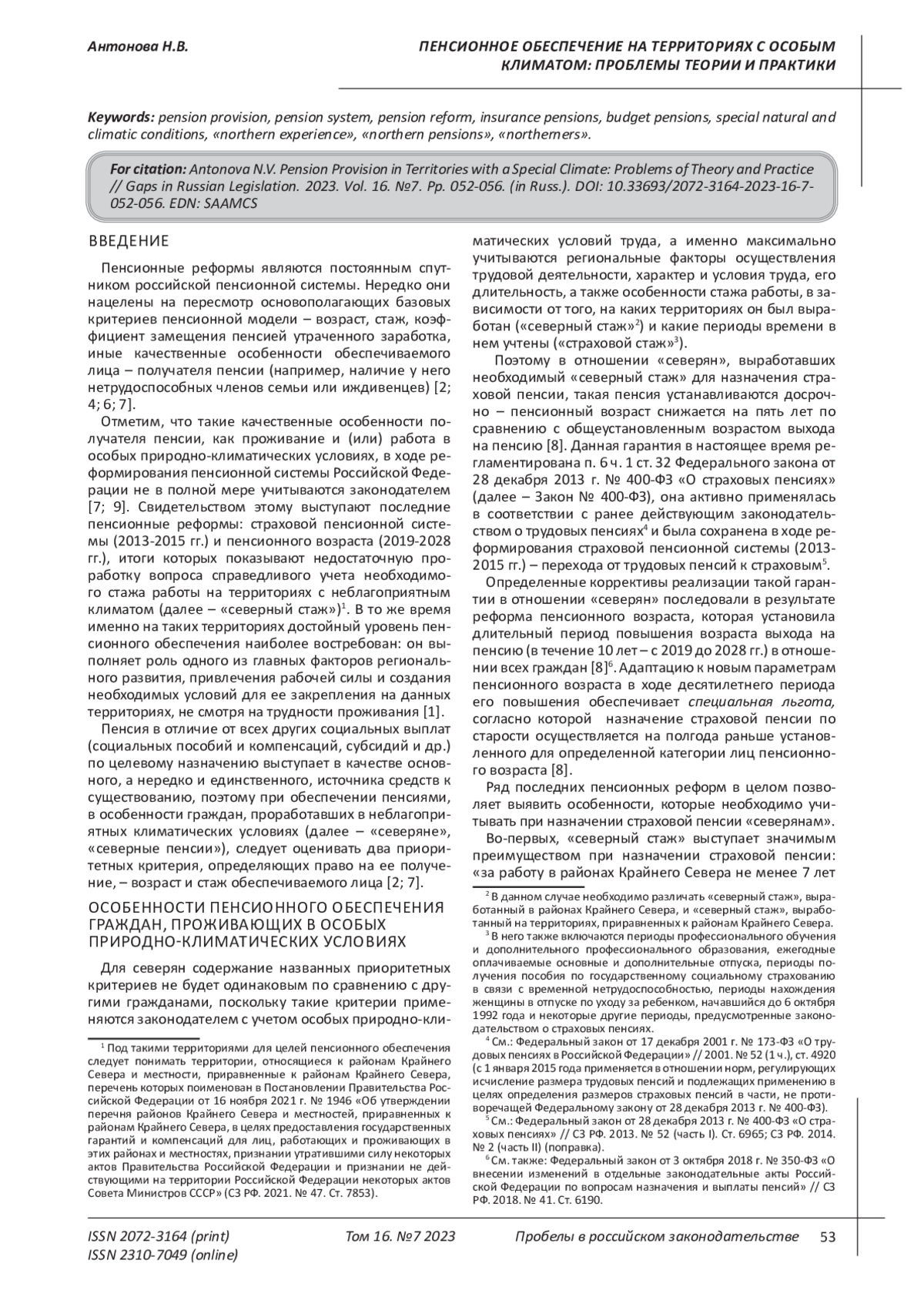 Антонова Н.В.

ПЕНСИОННОЕ ОБЕСПЕЧЕНИЕ НА ТЕРРИТОРИЯХ С ОСОБЫМ КЛИМАТОМ: ПРОБЛЕМЫ ТЕОРИИ И ПРАКТИКИ

Keywords: pension provision, pension system, pension reform, insurance pensions, budget pensions, special natural and climatic conditions, «northern experience», «northern pensions», «northerners».

For citation: Antonova N.V. Pension Provision in Territories with a Special Climate: Problems of Theory and Practice // Gaps in Russian Legislation. 2023. Vol. 16. №7. Pp. 052-056. (in Russ.). DOI: 10.33693/2072-3164-2023-16-7-052-056. EDN: SAAMCS

ВВЕДЕНИЕ

Пенсионные реформы являются постоянным спутником российской пенсионной системы. Нередко они нацелены на пересмотр основополагающих базовых критериев пенсионной модели – возраст, стаж, коэффициент замещения пенсией утраченного заработка, иные качественные особенности обеспечиваемого лица – получателя пенсии (например, наличие у него нетрудоспособных членов семьи или иждивенцев) [2; 4; 6; 7].

Отметим, что такие качественные особенности получателя пенсии, как проживание и (или) работа в особых природно-климатических условиях, в ходе реформирования пенсионной системы Российской Федерации не в полной мере учитываются законодателем [7; 9]. Свидетельством этому выступают последние пенсионные реформы: страховой пенсионной системы (2013-2015 гг.) и пенсионного возраста (2019-2028 гг.), итоги которых показывают недостаточную проработку вопроса справедливого учета необходимого стажа работы на территориях с неблагоприятным климатом (далее – «северный стаж»)$^1$. В то же время именно на таких территориях достойный уровень пенсионного обеспечения наиболее востребован: он выполняет роль одного из главных факторов регионального развития, привлечения рабочей силы и создания необходимых условий для ее закрепления на данных территориях, не смотря на трудности проживания [1].

Пенсия в отличие от всех других социальных выплат (социальных пособий и компенсаций, субсидий и др.) по целевому назначению выступает в качестве основного, а нередко и единственного, источника средств к существованию, поэтому при обеспечении пенсиями, в особенности граждан, проработавших в неблагоприятных климатических условиях (далее – «северяне», «северные пенсии»), следует оценивать два приоритетных критерия, определяющих право на ее получение, – возраст и стаж обеспечиваемого лица [2; 7].

ОСОБЕННОСТИ ПЕНСИОННОГО ОБЕСПЕЧЕНИЯ ГРАЖДАН, ПРОЖИВАЮЩИХ В ОСОБЫХ ПРИРОДНО-КЛИМАТИЧЕСКИХ УСЛОВИЯХ

Для северян содержание названных приоритетных критериев не будет одинаковым по сравнению с другими гражданами, поскольку такие критерии применяются законодателем с учетом особых природно-климатических условий труда, а именно максимально учитываются региональные факторы осуществления трудовой деятельности, характер и условия труда, его длительность, а также особенности стажа работы, в зависимости от того, на каких территориях он был выработан («северный стаж»$^2$) и какие периоды времени в нем учтены («страховой стаж»$^3$).

Поэтому в отношении «северян», выработавших необходимый «северный стаж» для назначения страховой пенсии, такая пенсия устанавливаются досрочно – пенсионный возраст снижается на пять лет по сравнению с общеустановленным возрастом выхода на пенсию [8]. Данная гарантия в настоящее время регламентирована п. 6 ч. 1 ст. 32 Федерального закона от 28 декабря 2013 г. № 400-ФЗ «О страховых пенсиях» (далее – Закон № 400-ФЗ), она активно применялась в соответствии с ранее действующим законодательством о трудовых пенсиях$^4$ и была сохранена в ходе реформирования страховой пенсионной системы (2013-2015 гг.) – перехода от трудовых пенсий к страховым$^5$.

Определенные коррективы реализации такой гарантии в отношении «северян» последовали в результате реформа пенсионного возраста, которая установила длительный период повышения возраста выхода на пенсию (в течение 10 лет – с 2019 до 2028 гг.) в отношении всех граждан [8]$^6$. Адаптацию к новым параметрам пенсионного возраста в ходе десятилетнего периода его повышения обеспечивает специальная льгота, согласно которой назначение страховой пенсии по старости осуществляется на полгода раньше установленного для определенной категории лиц пенсионного возраста [8].

Ряд последних пенсионных реформ в целом позволяет выявить особенности, которые необходимо учитывать при назначении страховой пенсии «северянам».

Во-первых, «северный стаж» выступает значимым преимуществом при назначении страховой пенсии: «за работу в районах Крайнего Севера не менее 7 лет

$^1$ Под такими территориями для целей пенсионного обеспечения следует понимать территории, относящиеся к районам Крайнего Севера и местности, приравненные к районам Крайнего Севера, перечень которых поименован в Постановлении Правительства Российской Федерации от 16 ноября 2021 г. № 1946 «Об утверждении перечня районов Крайнего Севера и местностей, приравненных к районам Крайнего Севера, в целях предоставления государственных гарантий и компенсаций для лиц, работающих и проживающих в этих районах и местностях, признании утратившими силу некоторых актов Правительства Российской Федерации и признании не действующими на территории Российской Федерации некоторых актов Совета Министров СССР» (СЗ РФ. 2021. № 47. Ст. 7853).

$^2$ В данном случае необходимо различать «северный стаж», выработанный в районах Крайнего Севера, и «северный стаж», выработанный на территориях, приравненных к районам Крайнего Севера.

$^3$ В него также включаются периоды профессионального обучения и дополнительного профессионального образования, ежегодные оплачиваемые основные и дополнительные отпуска, периоды получения пособия по государственному социальному страхованию в связи с временной нетрудоспособностью, периоды нахождения женщины в отпуске по уходу за ребенком, начавшийся до 6 октября 1992 года и некоторые другие периоды, предусмотренные законодательством о страховых пенсиях.

$^4$ См.: Федеральный закон от 17 декабря 2001 г. № 173-ФЗ «О трудовых пенсиях в Российской Федерации» // 2001. № 52 (1 ч.), ст. 4920 (с 1 января 2015 года применяется в отношении норм, регулирующих исчисление размера трудовых пенсий и подлежащих применению в целях определения размеров страховых пенсий в части, не противоречащей Федеральному закону от 28 декабря 2013 г. № 400-ФЗ).

$^5$ См.: Федеральный закон от 28 декабря 2013 г. № 400-ФЗ «О страховых пенсиях» // СЗ РФ. 2013. № 52 (часть I). Ст. 6965; СЗ РФ. 2014. № 2 (часть II) (поправка).

$^6$ См. также: Федеральный закон от 3 октября 2018 г. № 350-ФЗ «О внесении изменений в отдельные законодательные акты Российской Федерации по вопросам назначения и выплаты пенсий» // СЗ РФ. 2018. № 41. Ст. 6190.

ISSN 2072-3164 (print)
ISSN 2310-7049 (online)

Том 16. №7 2023

Пробелы в российском законодательстве

53